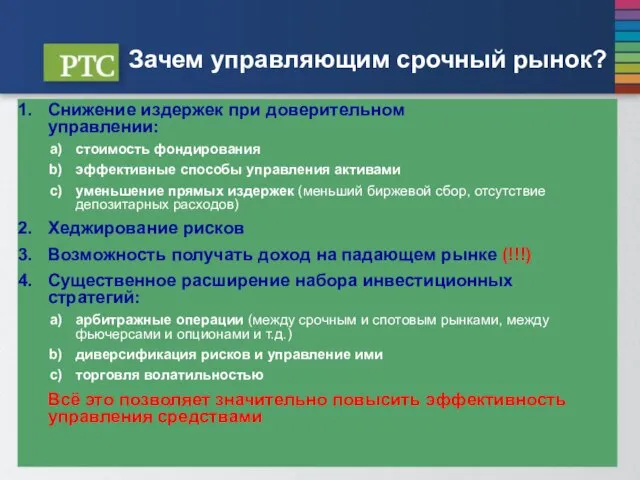 РТС Зачем управляющим срочный рынок?

1. Снижение издержек при доверительном управлении:
 a) стоимость фондирования
 b) эффективные способы управления активами
 c) уменьшение прямых издержек (меньший биржевой сбор, отсутствие депозитарных расходов)
2. Хеджирование рисков
3. Возможность получать доход на падающем рынке (!!!)
4. Существенное расширение набора инвестиционных стратегий:
 a) арбитражные операции (между срочным и спотовым рынками, между фьючерсами и опционами и т.д.)
 b) диверсификация рисков и управление ими
 c) торговля волатильностью

Всё это позволяет значительно повысить эффективность управления средствами